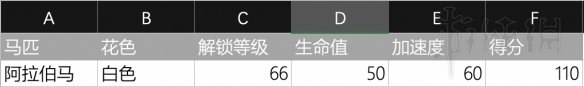 | A | B | C | D | E | F |
|---|---|---|---|---|---|
| 马匹 | 花色 | 解锁等级 | 生命值 | 加速度 | 得分 |
| 阿拉伯马 | 白色 | 66 | 50 | 60 | 110 |